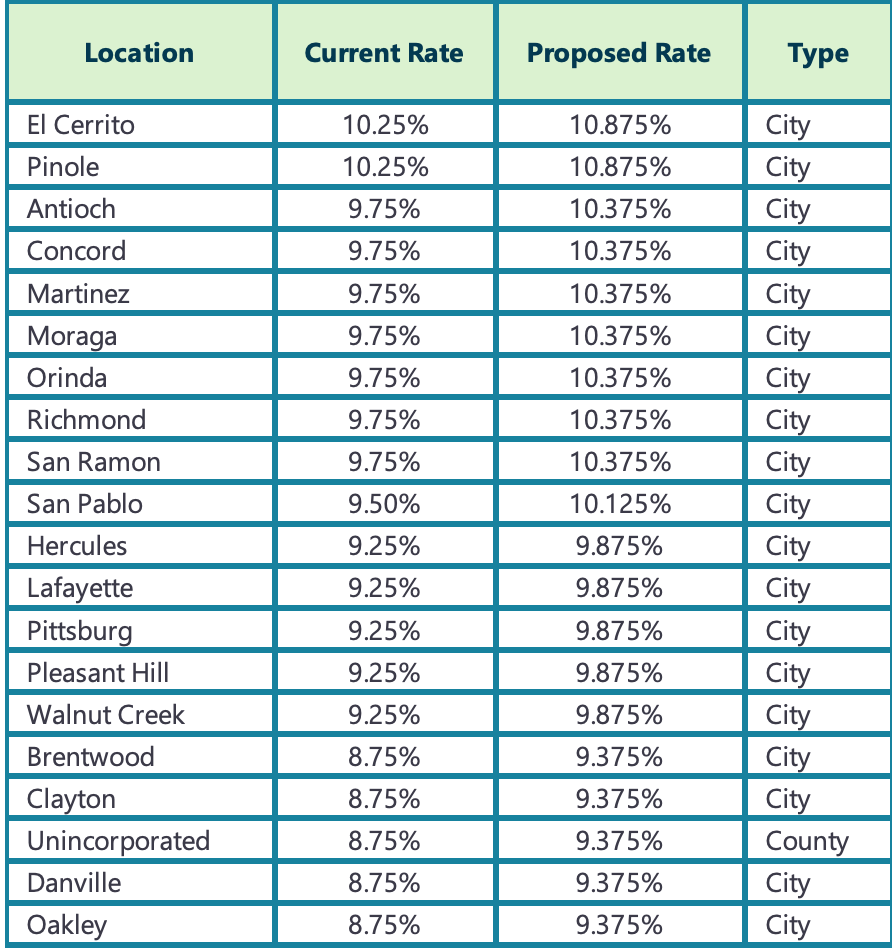 | Location | Current Rate | Proposed Rate | Type |
|---|---|---|---|
| El Cerrito | 10.25% | 10.875% | City |
| Pinole | 10.25% | 10.875% | City |
| Antioch | 9.75% | 10.375% | City |
| Concord | 9.75% | 10.375% | City |
| Martinez | 9.75% | 10.375% | City |
| Moraga | 9.75% | 10.375% | City |
| Orinda | 9.75% | 10.375% | City |
| Richmond | 9.75% | 10.375% | City |
| San Ramon | 9.75% | 10.375% | City |
| San Pablo | 9.50% | 10.125% | City |
| Hercules | 9.25% | 9.875% | City |
| Lafayette | 9.25% | 9.875% | City |
| Pittsburg | 9.25% | 9.875% | City |
| Pleasant Hill | 9.25% | 9.875% | City |
| Walnut Creek | 9.25% | 9.875% | City |
| Brentwood | 8.75% | 9.375% | City |
| Clayton | 8.75% | 9.375% | City |
| Unincorporated | 8.75% | 9.375% | County |
| Danville | 8.75% | 9.375% | City |
| Oakley | 8.75% | 9.375% | City |